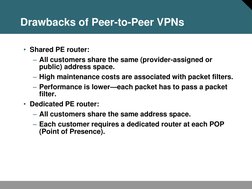 Drawbacks of Peer-to-Peer VPNs

• Shared PE router:
– All customers share the same (provider-assigned or public) address space.
– High maintenance costs are associated with packet filters.
– Performance is lower—each packet has to pass a packet filter.
• Dedicated PE router:
– All customers share the same address space.
– Each customer requires a dedicated router at each POP (Point of Presence).